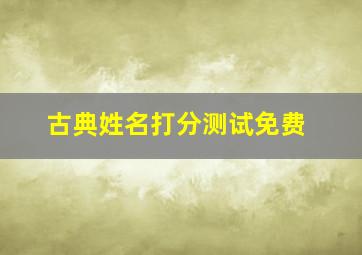 古典姓名打分测试免费